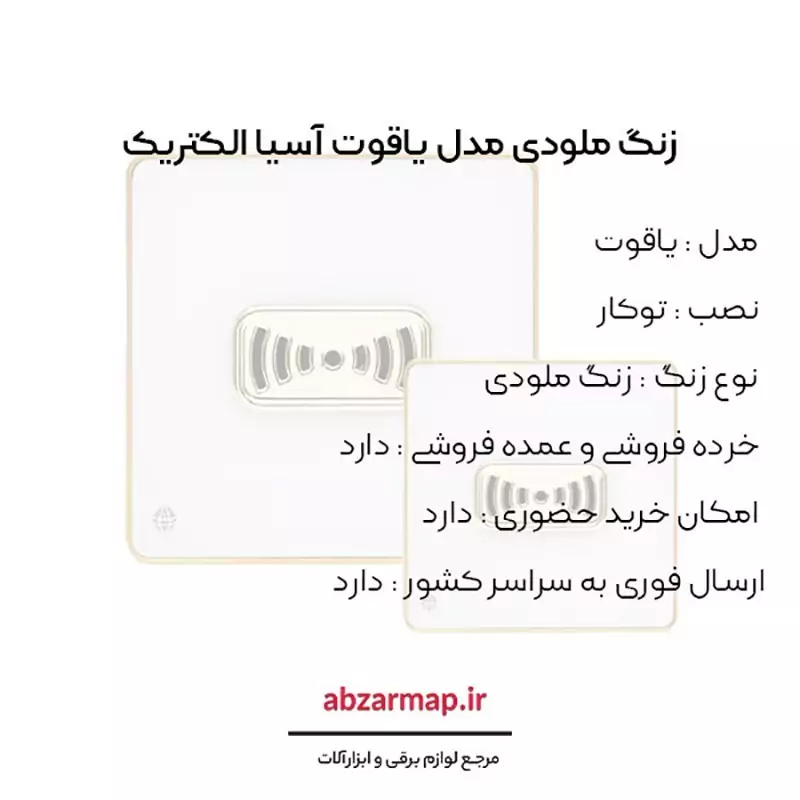 زنگ ملودی مدل یاقوت آسیا الکتریک

مدل : یاقوت

نصب : توکار

نوع زنگ : زنگ ملودی

خرده فروشی و عمده فروشی : دارد

امکان خرید حضوری : دارد

ارسال فوری به سراسر کشور : دارد

abzarmap.ir

مرجع لوازم برقی و ابزارآلات